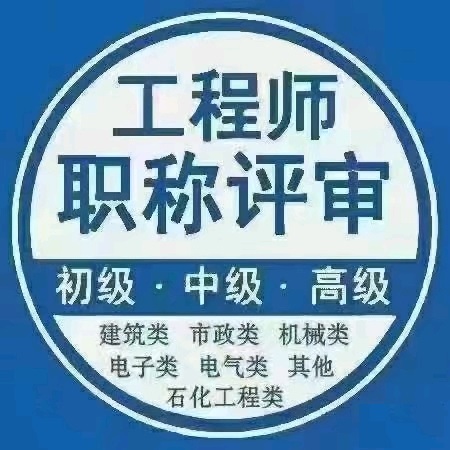 工程师
职称评审

初级 · 中级 · 高级

建筑类 市政类 机械类
电子类 电气类 其他
石化工程类